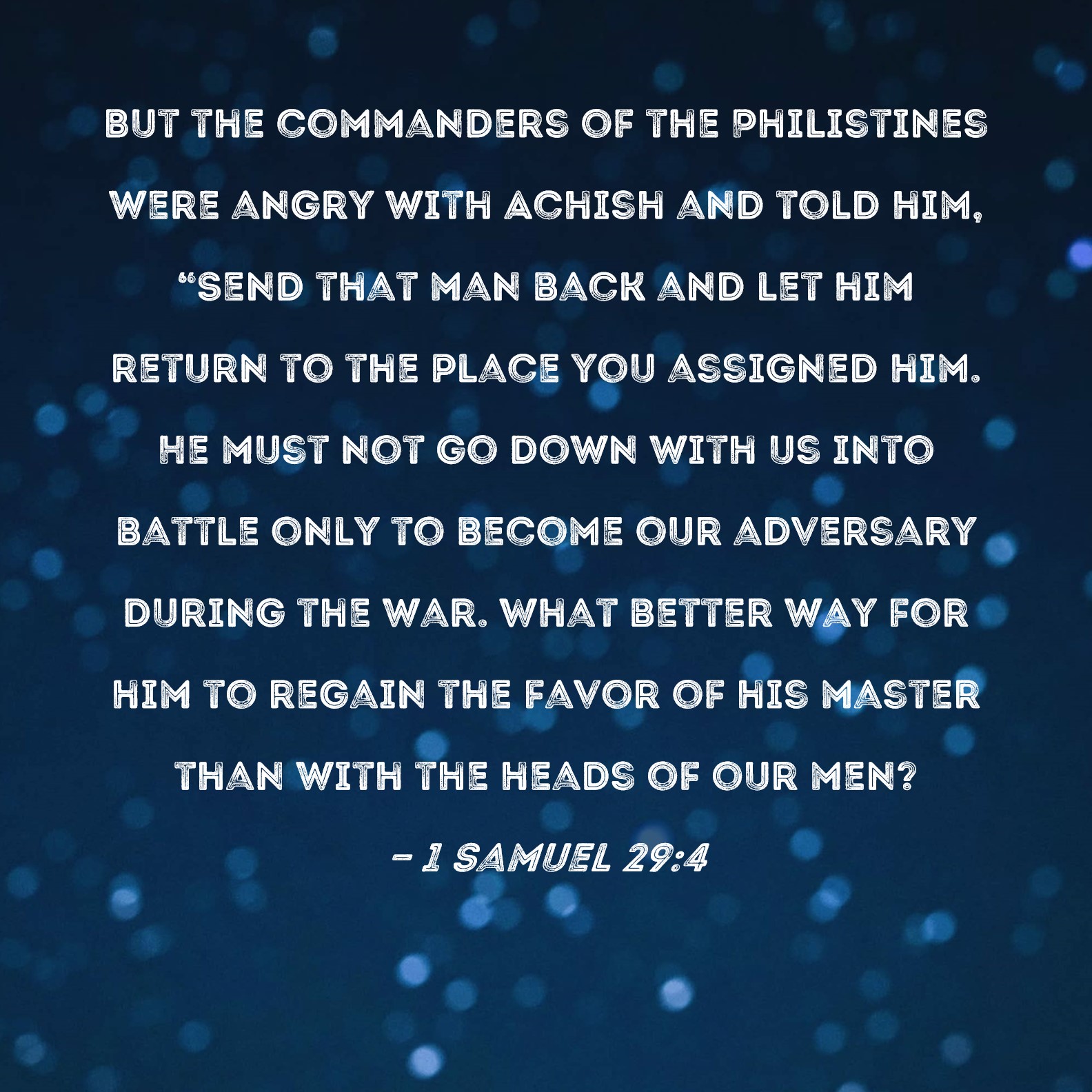 BUT THE COMMANDERS OF THE PHILISTINES WERE ANGRY WITH ACHISH AND TOLD HIM, "SEND THAT MAN BACK AND LET HIM RETURN TO THE PLACE YOU ASSIGNED HIM. HE MUST NOT GO DOWN WITH US INTO BATTLE ONLY TO BECOME OUR ADVERSARY DURING THE WAR. WHAT BETTER WAY FOR HIM TO REGAIN THE FAVOR OF HIS MASTER THAN WITH THE HEADS OF OUR MEN?

- 1 SAMUEL 29:4